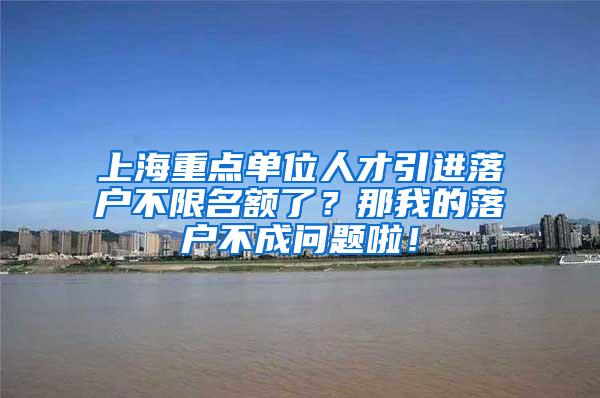 上海重点单位人才引进落户不限名额了？那我的落户不成问题啦！